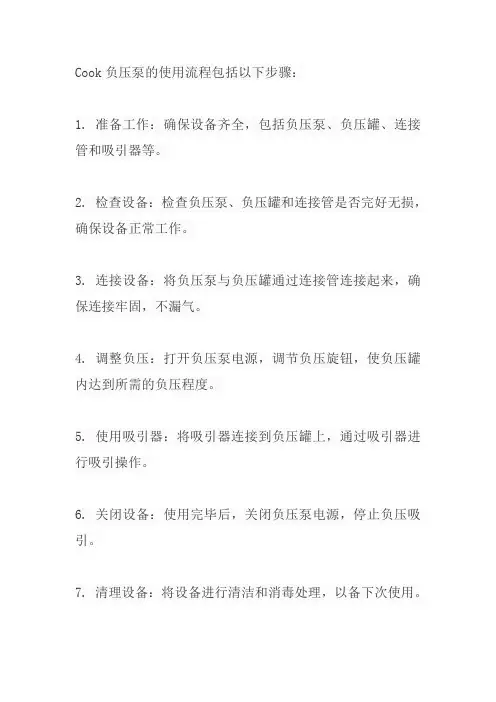 Cook 负压泵的使用流程包括以下步骤：

1. 准备工作：确保设备齐全，包括负压泵、负压罐、连接管和吸引器等。

2. 检查设备：检查负压泵、负压罐和连接管是否完好无损，确保设备正常工作。

3. 连接设备：将负压泵与负压罐通过连接管连接起来，确保连接牢固，不漏气。

4. 调整负压：打开负压泵电源，调节负压旋钮，使负压罐内达到所需的负压程度。

5. 使用吸引器：将吸引器连接到负压罐上，通过吸引器进行吸引操作。

6. 关闭设备：使用完毕后，关闭负压泵电源，停止负压吸引。

7. 清理设备：将设备进行清洁和消毒处理，以备下次使用。